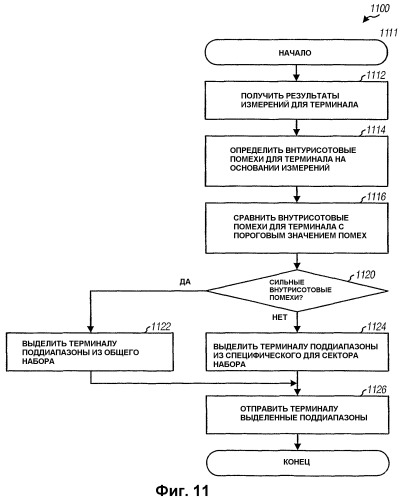 1100

1111

НАЧАЛО

1112

ПОЛУЧИТЬ РЕЗУЛЬТАТЫ ИЗМЕРЕНИЙ ДЛЯ ТЕРМИНАЛА

1114

ОПРЕДЕЛИТЬ ВНТУРИСОТОВЫЕ ПОМЕХИ ДЛЯ ТЕРМИНАЛА НА ОСНОВАНИИ ИЗМЕРЕНИЙ

1116

СРАВНИТЬ ВНУТРИСОТОВЫЕ ПОМЕХИ ДЛЯ ТЕРМИНАЛА С ПОРОГОВЫМ ЗНАЧЕНИЕМ ПОМЕХ

1120

СИЛЬНЫЕ ВНУТРИСОТОВЫЕ ПОМЕХИ?

ДА

НЕТ

1122

ВЫДЕЛИТЬ ТЕРМИНАЛУ ПОДДИАПАЗОНЫ ИЗ ОБЩЕГО НАБОРА

1124

ВЫДЕЛИТЬ ТЕРМИНАЛУ ПОДДИАПАЗОНЫ ИЗ СПЕЦИФИЧЕСКОГО ДЛЯ СЕКТОРА НАБОРА

1126

ОТПРАВИТЬ ТЕРМИНАЛУ ВЫДЕЛЕННЫЕ ПОДДИАПАЗОНЫ

КОНЕЦ

Фиг. 11